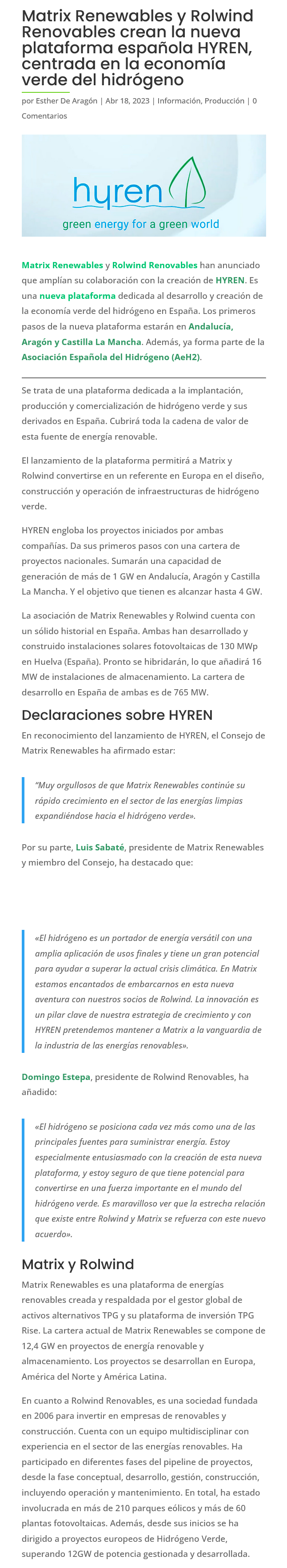 Matrix Renewables y Rolwind Renovables crean la nueva plataforma española HYREN, centrada en la economía verde del hidrógeno

por Esther De Aragón | Abr 18, 2023 | Información, Producción | 0 Comentarios

hyren
green energy for a green world

Matrix Renewables y Rolwind Renovables han anunciado que amplían su colaboración con la creación de HYREN. Es una nueva plataforma dedicada al desarrollo y creación de la economía verde del hidrógeno en España. Los primeros pasos de la nueva plataforma estarán en Andalucía, Aragón y Castilla La Mancha. Además, ya forma parte de la Asociación Española del Hidrógeno (AeH2).

Se trata de una plataforma dedicada a la implantación, producción y comercialización de hidrógeno verde y sus derivados en España. Cubrirá toda la cadena de valor de esta fuente de energía renovable.

El lanzamiento de la plataforma permitirá a Matrix y Rolwind convertirse en un referente en Europa en el diseño, construcción y operación de infraestructuras de hidrógeno verde.

HYREN engloba los proyectos iniciados por ambas compañías. Da sus primeros pasos con una cartera de proyectos nacionales. Sumarán una capacidad de generación de más de 1 GW en Andalucía, Aragón y Castilla La Mancha. Y el objetivo que tienen es alcanzar hasta 4 GW.

La asociación de Matrix Renewables y Rolwind cuenta con un sólido historial en España. Ambas han desarrollado y construido instalaciones solares fotovoltaicas de 130 MWp en Huelva (España). Pronto se hibridarán, lo que añadirá 16 MW de instalaciones de almacenamiento. La cartera de desarrollo en España de ambas es de 765 MW.

Declaraciones sobre HYREN

En reconocimiento del lanzamiento de HYREN, el Consejo de Matrix Renewables ha afirmado estar:

"Muy orgullosos de que Matrix Renewables continúe su rápido crecimiento en el sector de las energías limpias expandiéndose hacia el hidrógeno verde».

Por su parte, Luis Sabaté, presidente de Matrix Renewables y miembro del Consejo, ha destacado que:

«El hidrógeno es un portador de energía versátil con una amplia aplicación de usos finales y tiene un gran potencial para ayudar a superar la actual crisis climática. En Matrix estamos encantados de embarcarnos en esta nueva aventura con nuestros socios de Rolwind. La innovación es un pilar clave de nuestra estrategia de crecimiento y con HYREN pretendemos mantener a Matrix a la vanguardia de la industria de las energías renovables».

Domingo Estepa, presidente de Rolwind Renovables, ha añadido:

«El hidrógeno se posiciona cada vez más como una de las principales fuentes para suministrar energía. Estoy especialmente entusiasmado con la creación de esta nueva plataforma, y estoy seguro de que tiene potencial para convertirse en una fuerza importante en el mundo del hidrógeno verde. Es maravilloso ver que la estrecha relación que existe entre Rolwind y Matrix se refuerza con este nuevo acuerdo».

Matrix y Rolwind

Matrix Renewables es una plataforma de energías renovables creada y respaldada por el gestor global de activos alternativos TPG y su plataforma de inversión TPG Rise. La cartera actual de Matrix Renewables se compone de 12,4 GW en proyectos de energía renovable y almacenamiento. Los proyectos se desarrollan en Europa, América del Norte y América Latina.

En cuanto a Rolwind Renovables, es una sociedad fundada en 2006 para invertir en empresas de renovables y construcción. Cuenta con un equipo multidisciplinar con experiencia en el sector de las energías renovables. Ha participado en diferentes fases del pipeline de proyectos, desde la fase conceptual, desarrollo, gestión, construcción, incluyendo operación y mantenimiento. En total, ha estado involucrada en más de 210 parques eólicos y más de 60 plantas fotovoltaicas. Además, desde sus inicios se ha dirigido a proyectos europeos de Hidrógeno Verde, superando 12GW de potencia gestionada y desarrollada.